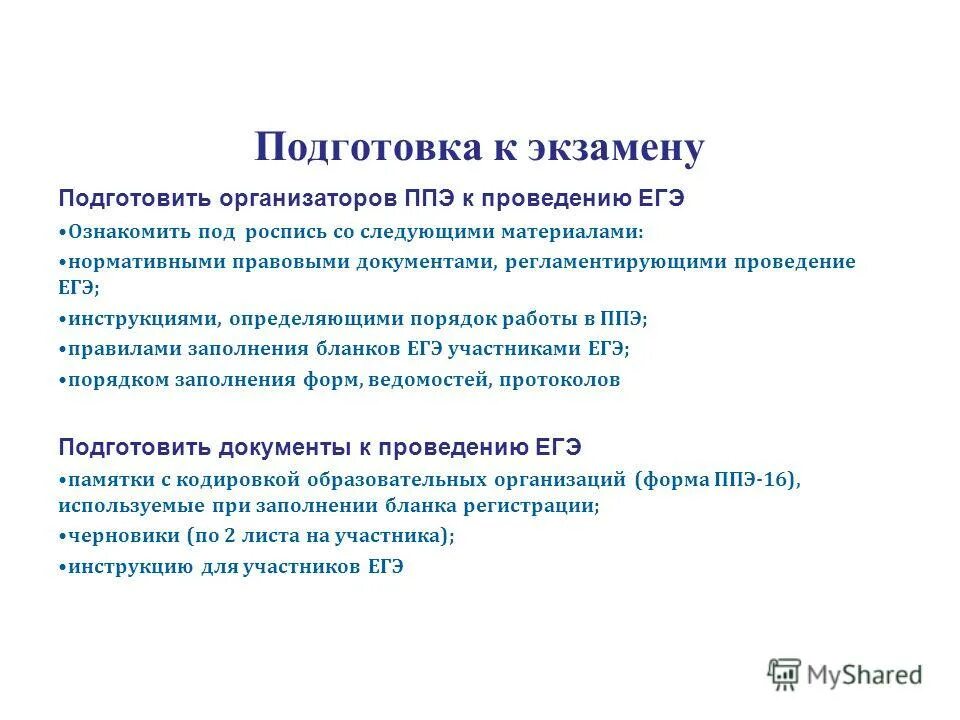 Подготовка к экзамену

Подготовить организаторов ППЭ к проведению ЕГЭ

•Ознакомить под роспись со следующими материалами:

•нормативными правовыми документами, регламентирующими проведение ЕГЭ;

•инструкциями, определяющими порядок работы в ППЭ;

•правилами заполнения бланков ЕГЭ участниками ЕГЭ;

•порядком заполнения форм, ведомостей, протоколов

Подготовить документы к проведению ЕГЭ

•памятки с кодировкой образовательных организаций (форма ППЭ-16), используемые при заполнении бланка регистрации;

•черновики (по 2 листа на участника);

•инструкцию для участников ЕГЭ

MyShared